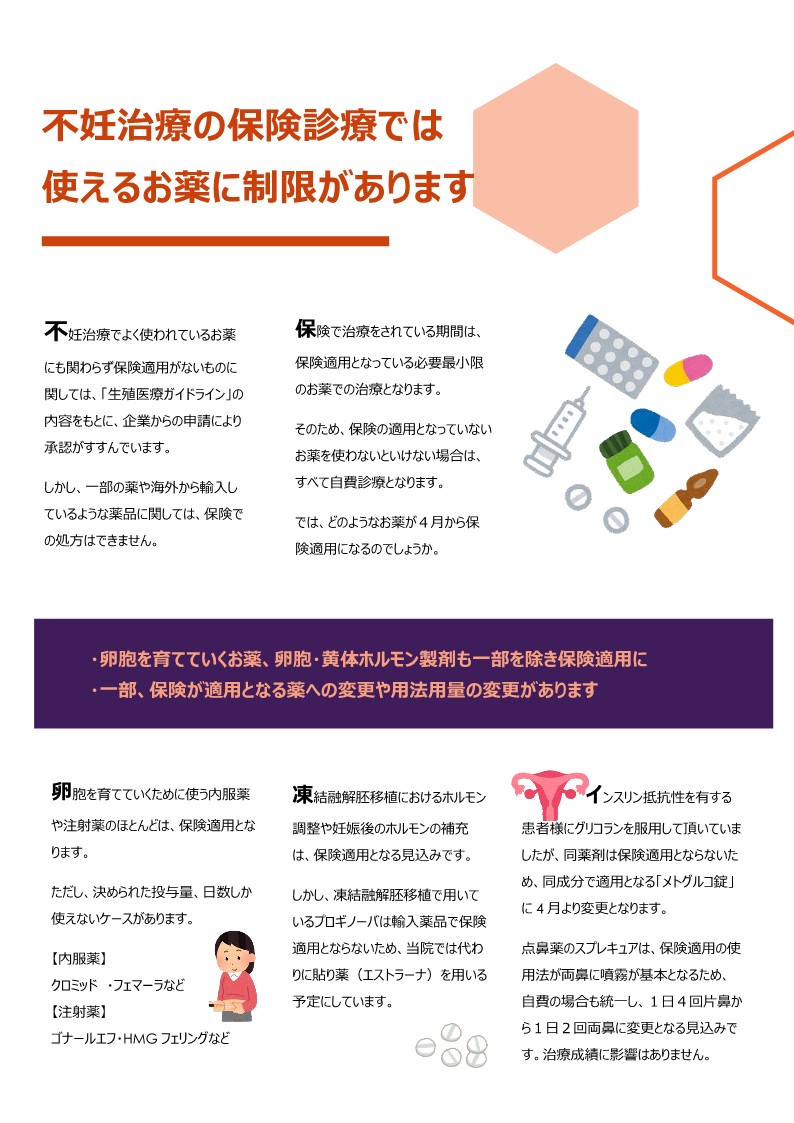 不妊治療の保険診療では
使えるお薬に制限があります

不妊治療でよく使われているお薬にも関わらず保険適用がないものに関しては、「生殖医療ガイドライン」の内容をもとに、企業からの申請により承認がすすんでいます。

しかし、一部の薬や海外から輸入しているような薬品に関しては、保険での処方はできません。

保険で治療をされている期間は、保険適用となっている必要最小限のお薬での治療となります。

そのため、保険の適用となっていないお薬を使わないといけない場合は、すべて自費診療となります。

では、どのようなお薬が４月から保険適用になるのでしょうか。

・卵胞を育てていくお薬、卵胞・黄体ホルモン製剤も一部を除き保険適用に
・一部、保険が適用となる薬への変更や用法用量の変更があります

卵胞を育てていくために使う内服薬や注射薬のほとんどは、保険適用となります。

ただし、決められた投与量、日数しか使えないケースがあります。

【内服薬】
クロミッド ・フェマーラなど
【注射薬】
ゴナールエフ・HMG フェリングなど

凍結融解胚移植におけるホルモン調整や妊娠後のホルモンの補充は、保険適用となる見込みです。

しかし、凍結融解胚移植で用いているプロギノーバは輸入薬品で保険適用とならないため、当院では代わりに貼り薬（エストラーナ）を用いる予定にしています。

インスリン抵抗性を有する患者様にグリコランを服用して頂いていましたが、同薬剤は保険適用とならないため、同成分で適用となる「メトグルコ錠」に４月より変更となります。

点鼻薬のスプレキュアは、保険適用の使用法が両鼻に噴霧が基本となるため、自費の場合も統一し、１日４回片鼻から１日２回両鼻に変更となる見込みです。治療成績に影響はありません。